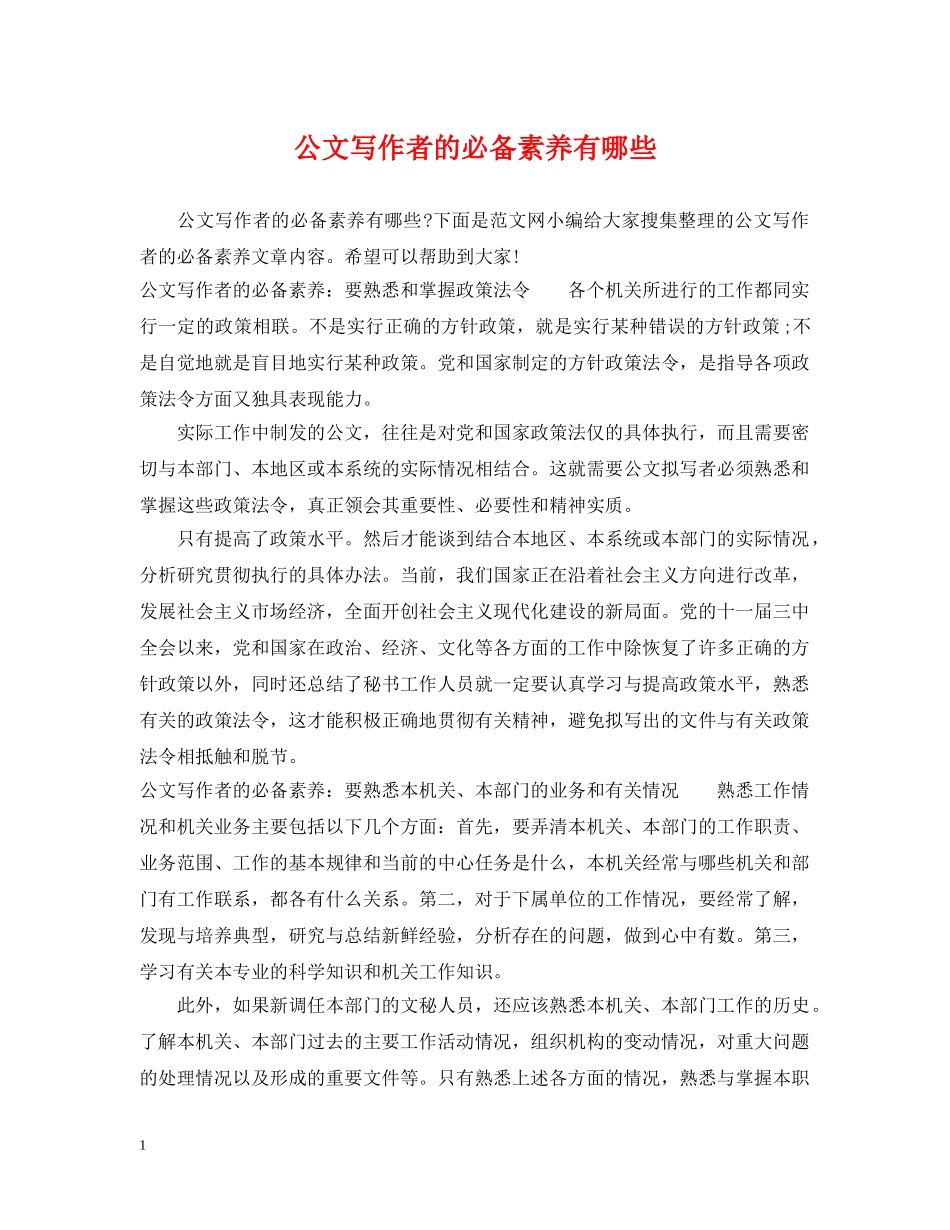 公文写作者的必备素养有哪些

公文写作者的必备素养有哪些?下面是范文网小编给大家搜集整理的公文写作者的必备素养文章内容。希望可以帮助到大家!

公文写作者的必备素养：要熟悉和掌握政策法令　　各个机关所进行的工作都同实行一定的政策相联。不是实行正确的方针政策，就是实行某种错误的方针政策;不是自觉地就是盲目地实行某种政策。党和国家制定的方针政策法令，是指导各项政策法令方面又独具表现能力。

实际工作中制发的公文，往往是对党和国家政策法仅的具体执行，而且需要密切与本部门、本地区或本系统的实际情况相结合。这就需要公文拟写者必须熟悉和掌握这些政策法令，真正领会其重要性、必要性和精神实质。

只有提高了政策水平。然后才能谈到结合本地区、本系统或本部门的实际情况，分析研究贯彻执行的具体办法。当前，我们国家正在沿着社会主义方向进行改革，发展社会主义市场经济，全面开创社会主义现代化建设的新局面。党的十一届三中全会以来，党和国家在政治、经济、文化等各方面的工作中除恢复了许多正确的方针政策以外，同时还总结了秘书工作人员就一定要认真学习与提高政策水平，熟悉有关的政策法令，这才能积极正确地贯彻有关精神，避免拟写出的文件与有关政策法令相抵触和脱节。

公文写作者的必备素养：要熟悉本机关、本部门的业务和有关情况　　熟悉工作情况和机关业务主要包括以下几个方面：首先，要弄清本机关、本部门的工作职责、业务范围、工作的基本规律和当前的中心任务是什么，本机关经常与哪些机关和部门有工作联系，都各有什么关系。第二，对于下属单位的工作情况，要经常了解，发现与培养典型，研究与总结新鲜经验，分析存在的问题，做到心中有数。第三，学习有关本专业的科学知识和机关工作知识。

此外，如果新调任本部门的文秘人员，还应该熟悉本机关、本部门工作的历史。了解本机关、本部门过去的主要工作活动情况，组织机构的变动情况，对重大问题的处理情况以及形成的重要文件等。只有熟悉上述各方面的情况，熟悉与掌握本职

1